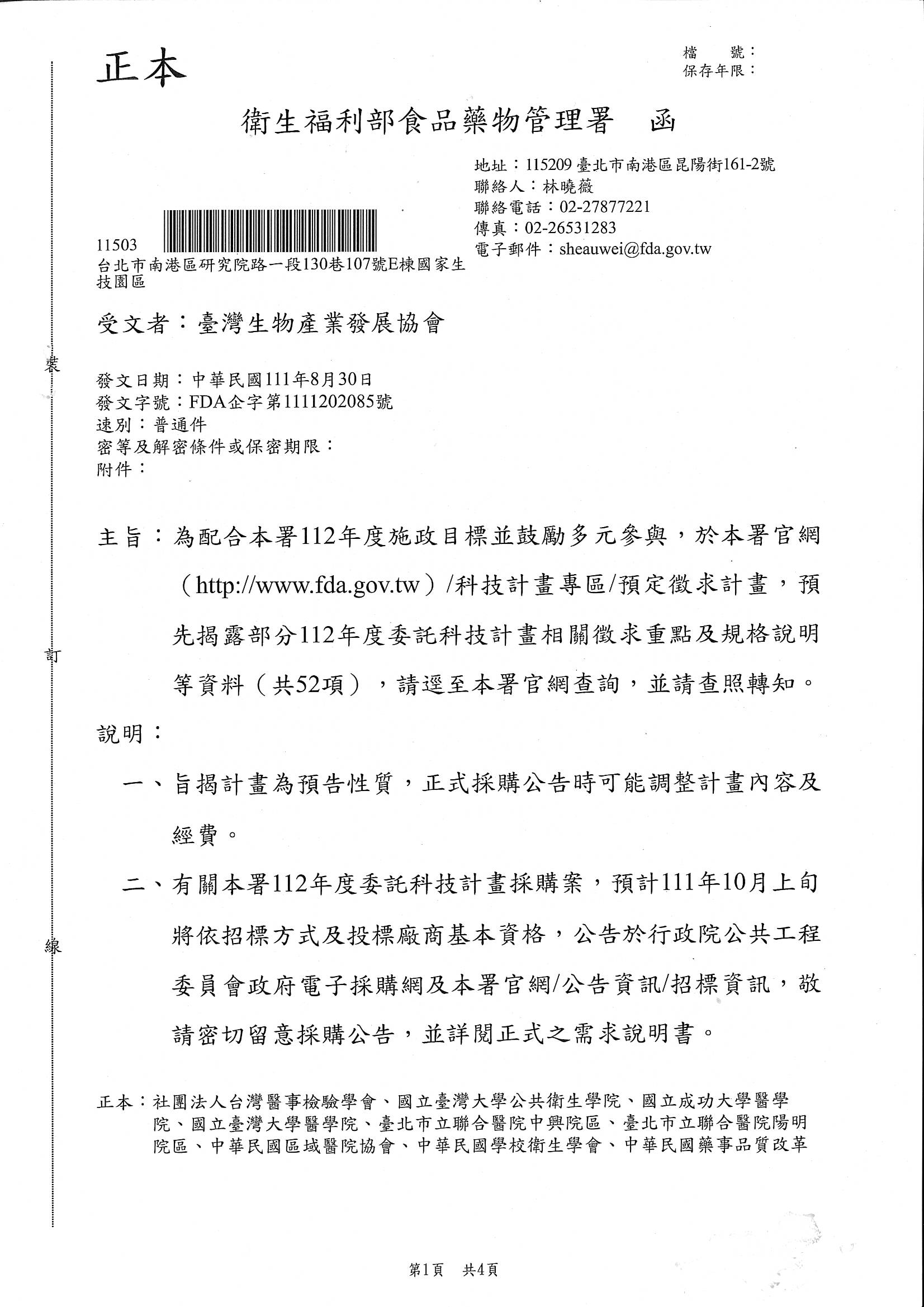 正本

檔　　號：
保存年限：

衛生福利部食品藥物管理署　函

地址：115209 臺北市南港區昆陽街161-2號
聯絡人：林曉薇
聯絡電話：02-27877221
傳真：02-26531283
電子郵件：sheauwei@fda.gov.tw

11503
台北市南港區研究院路一段130巷107號E棟國家生技園區

受文者：臺灣生物產業發展協會

裝

發文日期：中華民國111年8月30日
發文字號：FDA企字第1111202085號
速別：普通件
密等及解密條件或保密期限：
附件：

主旨：為配合本署112年度施政目標並鼓勵多元參與，於本署官網（http://www.fda.gov.tw）/科技計畫專區/預定徵求計畫，預先揭露部分112年度委託科技計畫相關徵求重點及規格說明等資料（共52項），請逕至本署官網查詢，並請查照轉知。

訂

說明：

一、旨揭計畫為預告性質，正式採購公告時可能調整計畫內容及經費。

二、有關本署112年度委託科技計畫採購案，預計111年10月上旬將依招標方式及投標廠商基本資格，公告於行政院公共工程委員會政府電子採購網及本署官網/公告資訊/招標資訊，敬請密切留意採購公告，並詳閱正式之需求說明書。

線

正本：社團法人台灣醫事檢驗學會、國立臺灣大學公共衛生學院、國立成功大學醫學院、國立臺灣大學醫學院、臺北市立聯合醫院中興院區、臺北市立聯合醫院陽明院區、中華民國區域醫院協會、中華民國學校衛生學會、中華民國藥事品質改革

第1頁　共4頁